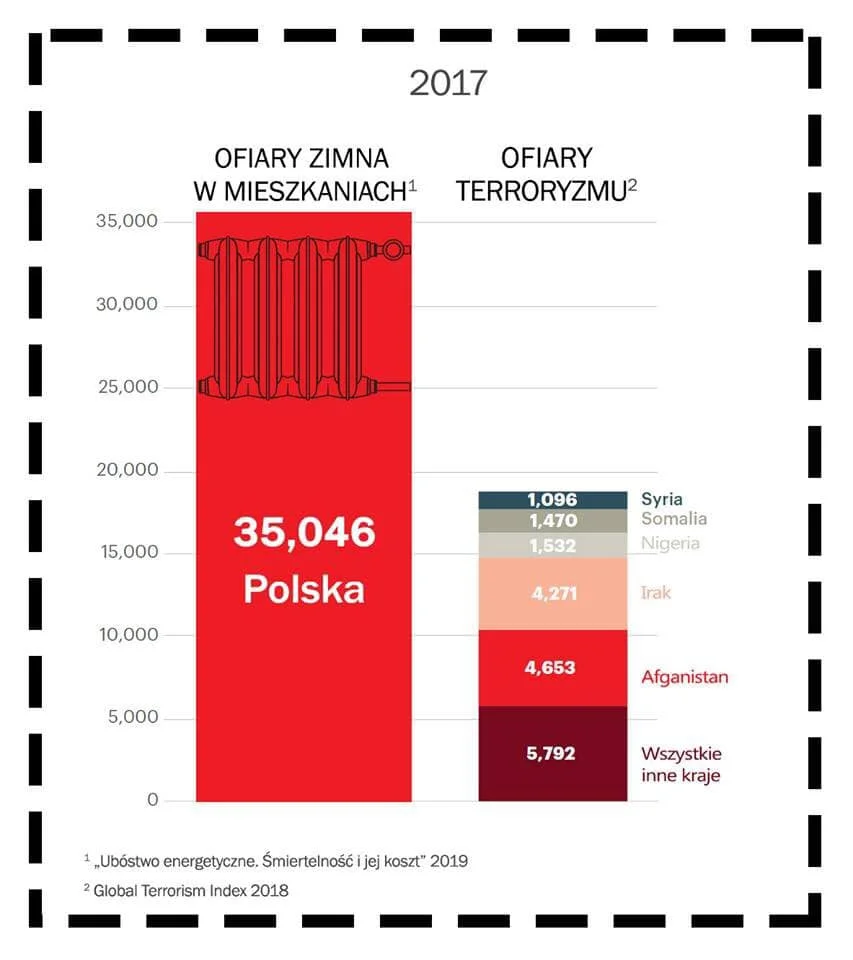 2017

OFIARY ZIMNA W MIESZKANIACH$^1$

OFIARY TERRORYZMU$^2$

35,000
30,000
25,000
20,000
15,000
10,000
5,000
0

35,046
Polska

1,096 Syria
1,470 Somalia
1,532 Nigeria
4,271 Irak
4,653 Afganistan
5,792 Wszystkie inne kraje

$^1$ „Ubóstwo energetyczne. Śmiertelność i jej koszt" 2019

$^2$ Global Terrorism Index 2018